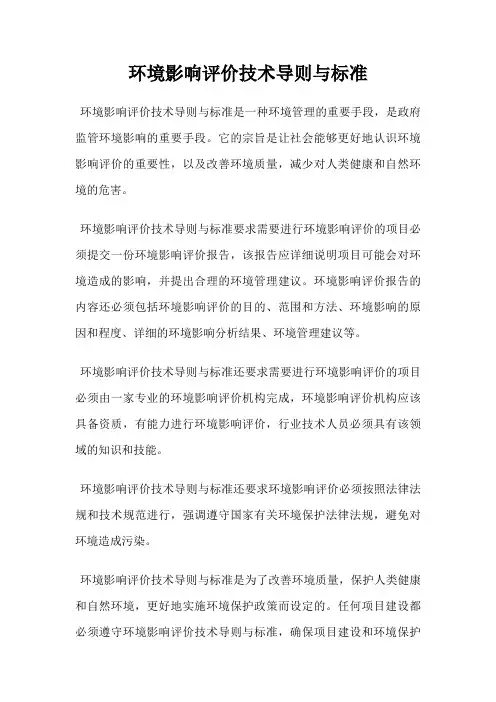 环境影响评价技术导则与标准

环境影响评价技术导则与标准是一种环境管理的重要手段，是政府监管环境影响的重要手段。它的宗旨是让社会能够更好地认识环境影响评价的重要性，以及改善环境质量，减少对人类健康和自然环境的危害。

环境影响评价技术导则与标准要求需要进行环境影响评价的项目必须提交一份环境影响评价报告，该报告应详细说明项目可能会对环境造成的影响，并提出合理的环境管理建议。环境影响评价报告的内容还必须包括环境影响评价的目的、范围和方法、环境影响的原因和程度、详细的环境影响分析结果、环境管理建议等。

环境影响评价技术导则与标准还要求需要进行环境影响评价的项目必须由一家专业的环境影响评价机构完成，环境影响评价机构应该具备资质，有能力进行环境影响评价，行业技术人员必须具有该领域的知识和技能。

环境影响评价技术导则与标准还要求环境影响评价必须按照法律法规和技术规范进行，强调遵守国家有关环境保护法律法规，避免对环境造成污染。

环境影响评价技术导则与标准是为了改善环境质量，保护人类健康和自然环境，更好地实施环境保护政策而设定的。任何项目建设都必须遵守环境影响评价技术导则与标准，确保项目建设和环境保护